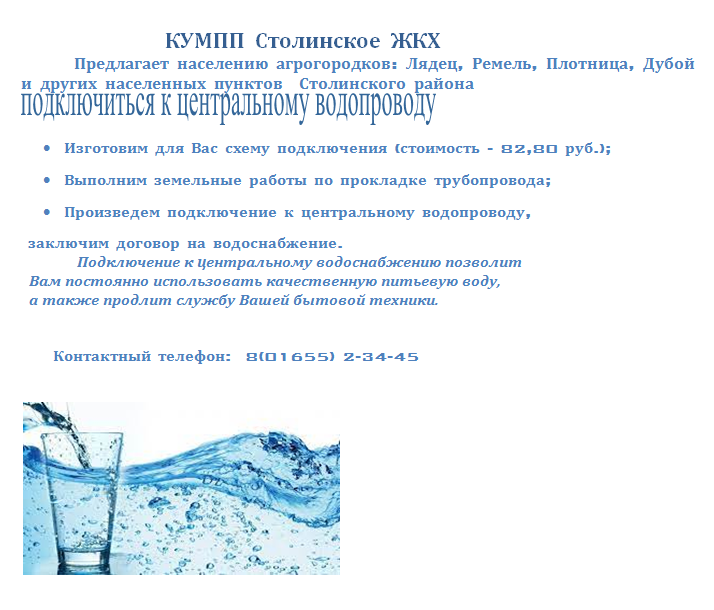 КУМПП Столинское ЖКХ

Предлагает населению агрогородков: Лядец, Ремель, Плотница, Дубой и других населенных пунктов Столинского района

подключиться к центральному водопроводу

• Изготовим для Вас схему подключения (стоимость - 82,80 руб.);

• Выполним земельные работы по прокладке трубопровода;

• Произведем подключение к центральному водопроводу,

заключим договор на водоснабжение.

Подключение к центральному водоснабжению позволит Вам постоянно использовать качественную питьевую воду, а также продлит службу Вашей бытовой техники.

Контактный телефон: 8(01655) 2-34-45